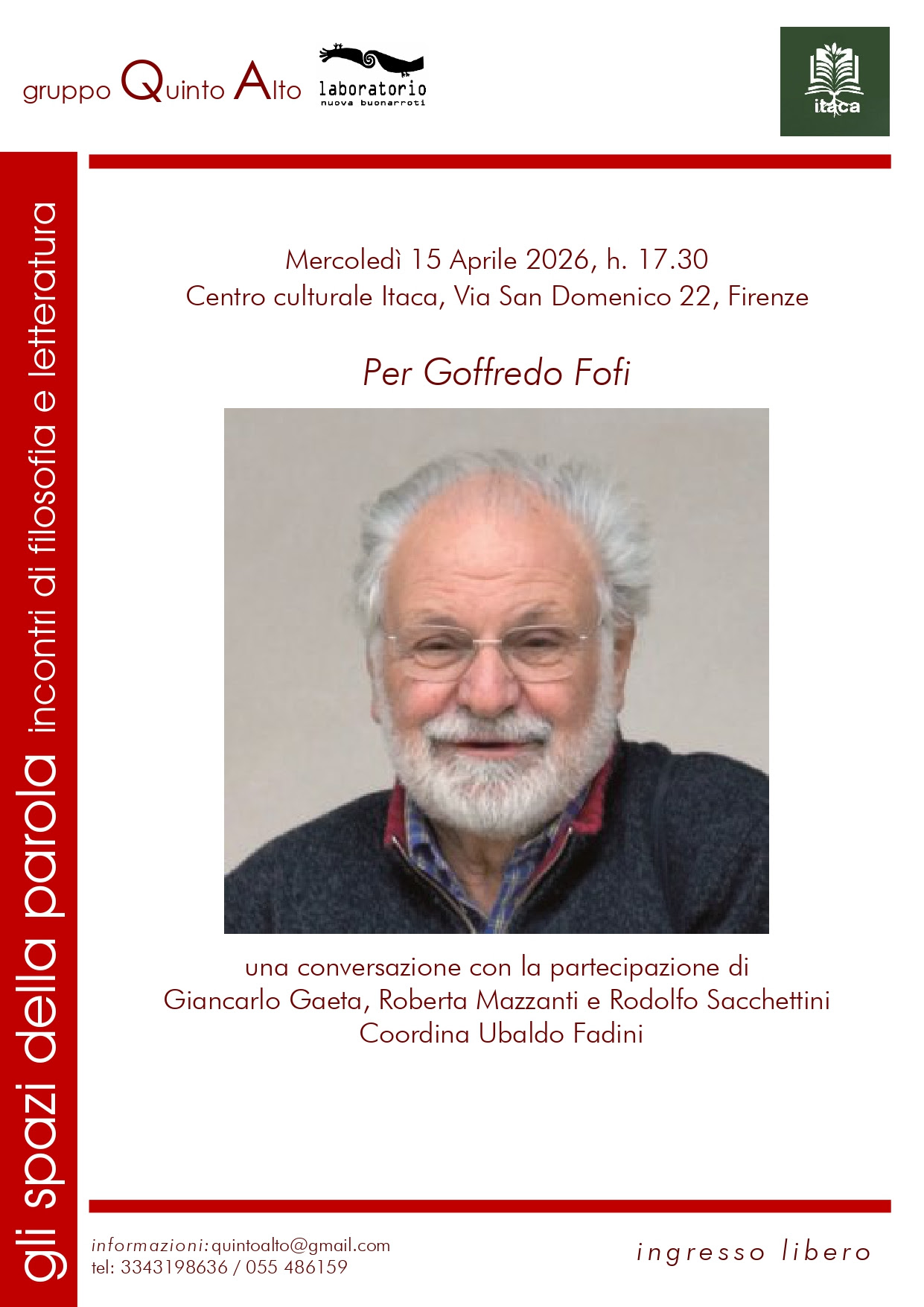 gruppo Quinto Alto

laboratorio
nuova buonarroti

itaca

gli spazi della parola incontri di filosofia e letteratura

Mercoledì 15 Aprile 2026, h. 17.30
Centro culturale Itaca, Via San Domenico 22, Firenze

Per Goffredo Fofi

una conversazione con la partecipazione di
Giancarlo Gaeta, Roberta Mazzanti e Rodolfo Sacchettini
Coordina Ubaldo Fadini

informazioni: quintoalto@gmail.com
tel: 3343198636 / 055 486159

ingresso libero